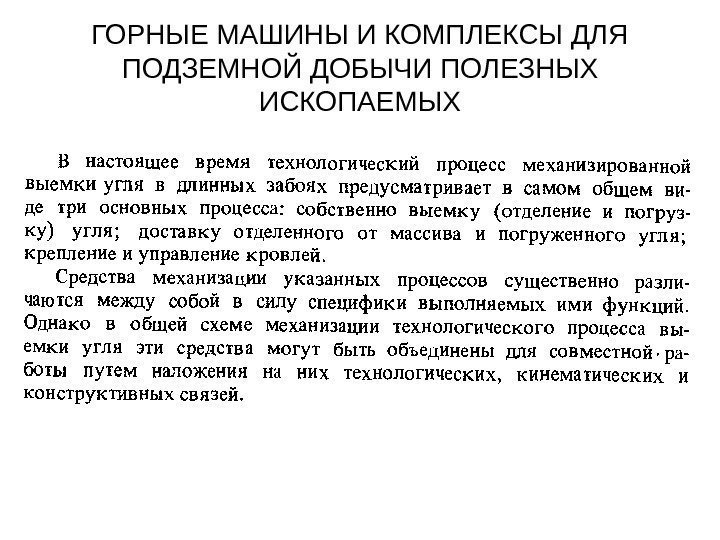 ГОРНЫЕ МАШИНЫ И КОМПЛЕКСЫ ДЛЯ ПОДЗЕМНОЙ ДОБЫЧИ ПОЛЕЗНЫХ ИСКОПАЕМЫХ

В настоящее время технологический процесс механизированной выемки угля в длинных забоях предусматривает в самом общем виде три основных процесса: собственно выемку (отделение и погрузку) угля; доставку отделенного от массива и погруженного угля; крепление и управление кровлей.

Средства механизации указанных процессов существенно различаются между собой в силу специфики выполняемых ими функций. Однако в общей схеме механизации технологического процесса выемки угля эти средства могут быть объединены для совместной работы путем наложения на них технологических, кинематических и конструктивных связей.